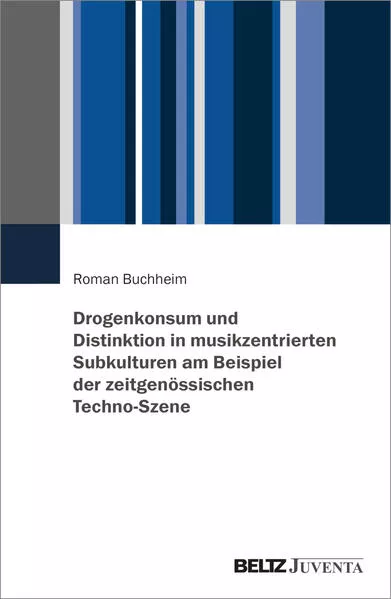 Roman Buchheim

Drogenkonsum und Distinktion in musikzentrierten Subkulturen am Beispiel der zeitgenössischen Techno-Szene

BELTZ JUVENTA